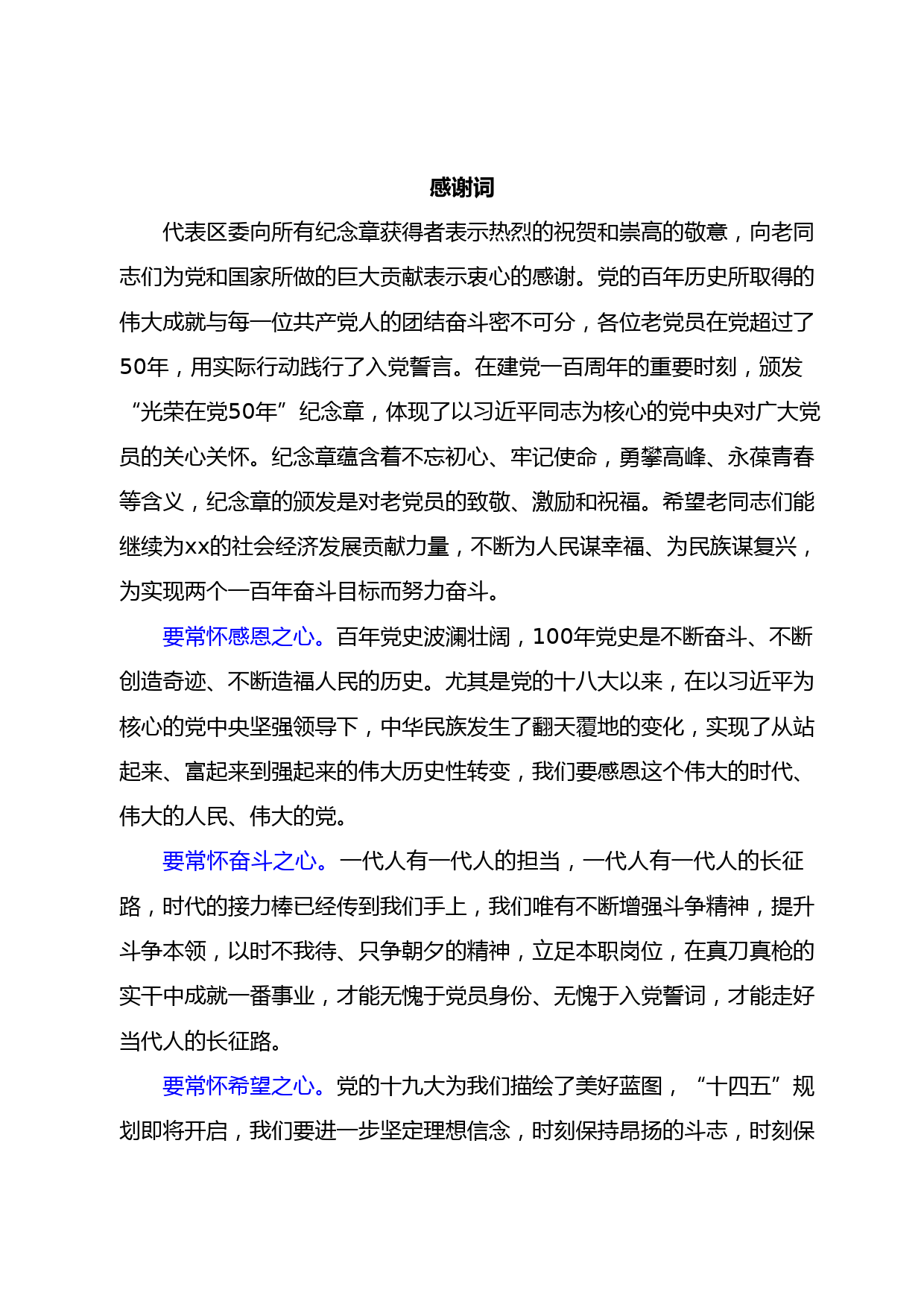 感谢词

代表区委向所有纪念章获得者表示热烈的祝贺和崇高的敬意，向老同志们为党和国家所做的巨大贡献表示衷心的感谢。党的百年历史所取得的伟大成就与每一位共产党人的团结奋斗密不可分，各位老党员在党超过了50年，用实际行动践行了入党誓言。在建党一百周年的重要时刻，颁发“光荣在党50年”纪念章，体现了以习近平同志为核心的党中央对广大党员的关心关怀。纪念章蕴含着不忘初心、牢记使命，勇攀高峰、永葆青春等含义，纪念章的颁发是对老党员的致敬、激励和祝福。希望老同志们能继续为xx的社会经济发展贡献力量，不断为人民谋幸福、为民族谋复兴，为实现两个一百年奋斗目标而努力奋斗。

要常怀感恩之心。百年党史波澜壮阔，100年党史是不断奋斗、不断创造奇迹、不断造福人民的历史。尤其是党的十八大以来，在以习近平为核心的党中央坚强领导下，中华民族发生了翻天覆地的变化，实现了从站起来、富起来到强起来的伟大历史性转变，我们要感恩这个伟大的时代、伟大的人民、伟大的党。

要常怀奋斗之心。一代人有一代人的担当，一代人有一代人的长征路，时代的接力棒已经传到我们手上，我们唯有不断增强斗争精神，提升斗争本领，以时不我待、只争朝夕的精神，立足本职岗位，在真刀真枪的实干中成就一番事业，才能无愧于党员身份、无愧于入党誓词，才能走好当代人的长征路。

要常怀希望之心。党的十九大为我们描绘了美好蓝图，“十四五”规划即将开启，我们要进一步坚定理想信念，时刻保持昂扬的斗志，时刻保